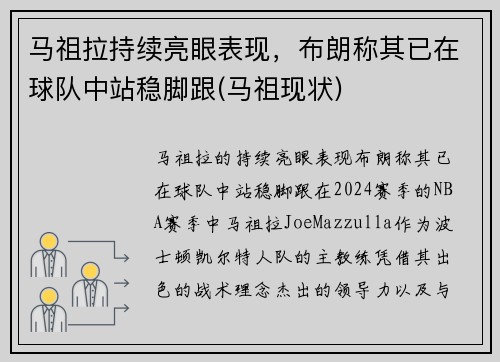 马祖拉持续亮眼表现，布朗称其已在球队中站稳脚跟(马祖现状)

马祖拉的持续亮眼表现布朗称其已在球队中站稳脚跟在2024赛季的NBA赛季中马祖拉JoeMazzulla作为波士顿凯尔特人队的主教练凭借其出色的战术理念杰出的领导力以及与